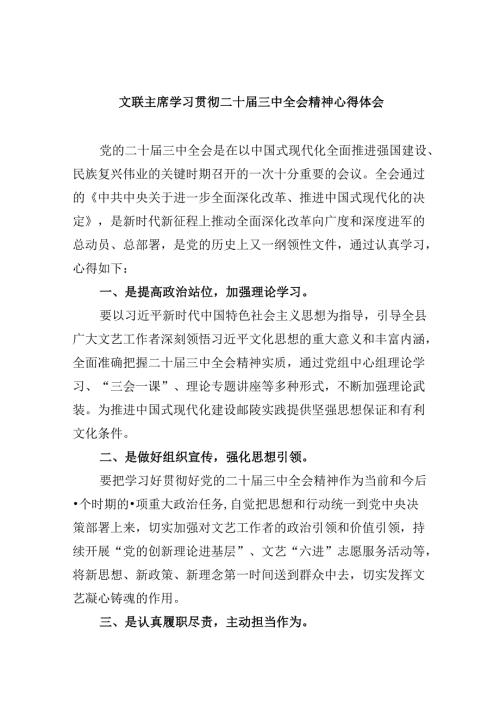 文联主席学习贯彻二十届三中全会精神心得体会

党的二十届三中全会是在以中国式现代化全面推进强国建设、民族复兴伟业的关键时期召开的一次十分重要的会议。全会通过的《中共中央关于进一步全面深化改革、推进中国式现代化的决定》，是新时代新征程上推动全面深化改革向广度和深度进军的总动员、总部署，是党的历史上又一纲领性文件，通过认真学习，心得如下：

一、是提高政治站位，加强理论学习。

要以习近平新时代中国特色社会主义思想为指导，引导全县广大文艺工作者深刻领悟习近平文化思想的重大意义和丰富内涵，全面准确把握二十届三中全会精神实质，通过党组中心组理论学习、“三会一课”、理论专题讲座等多种形式，不断加强理论武装。为推进中国式现代化建设邮陵实践提供坚强思想保证和有利文化条件。

二、是做好组织宣传，强化思想引领。

要把学习好贯彻好党的二十届三中全会精神作为当前和今后•个时期的•项重大政治任务，自觉把思想和行动统一到党中央决策部署上来，切实加强对文艺工作者的政治引领和价值引领，持续开展“党的创新理论进基层”、文艺“六进”志愿服务活动等，将新思想、新政策、新理念第一时间送到群众中去，切实发挥文艺凝心铸魂的作用。

三、是认真履职尽责，主动担当作为。